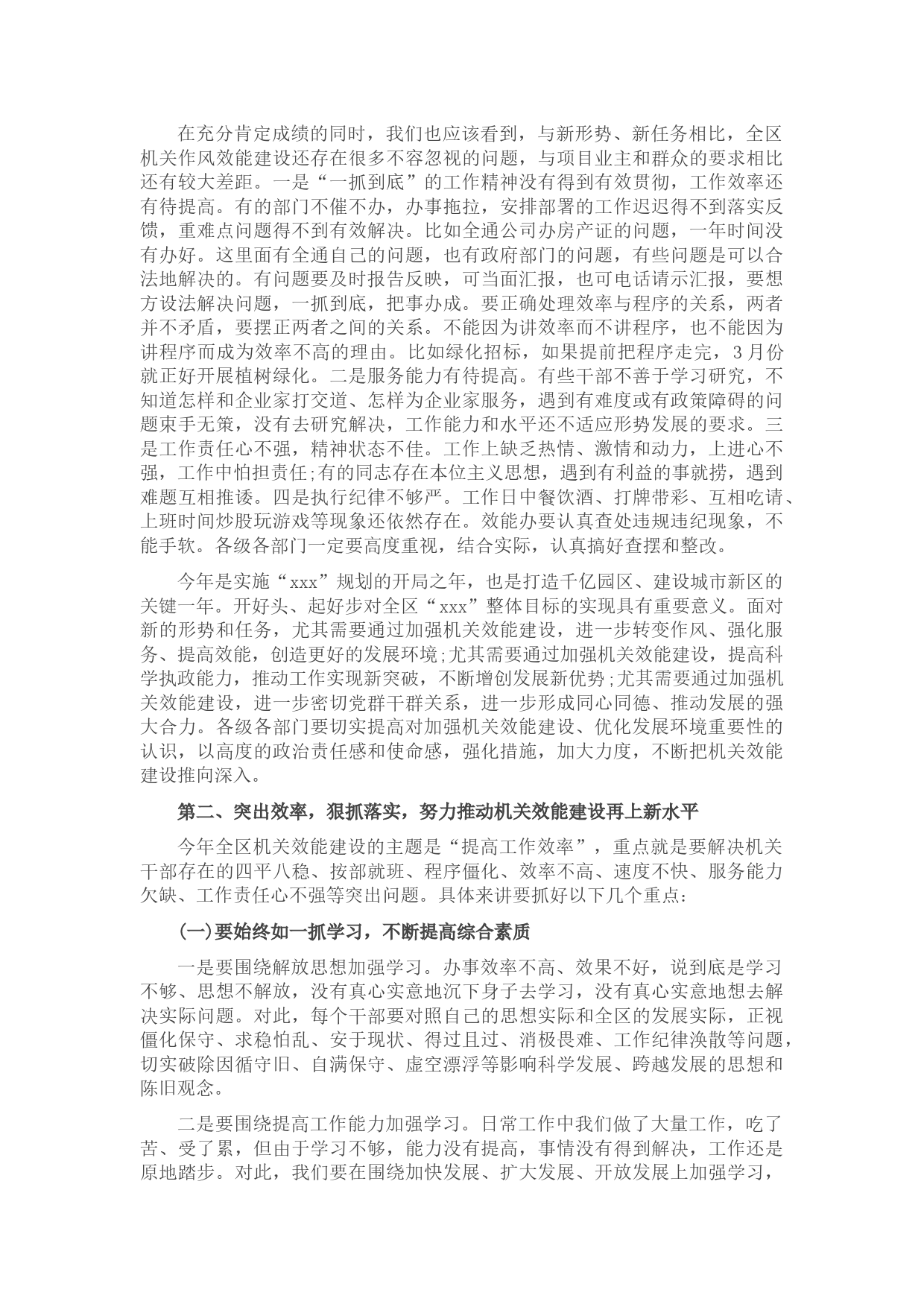 在充分肯定成绩的同时，我们也应该看到，与新形势、新任务相比，全区机关作风效能建设还存在很多不容忽视的问题，与项目业主和群众的要求相比还有较大差距。一是“一抓到底”的工作精神没有得到有效贯彻，工作效率还有待提高。有的部门不催不办，办事拖拉，安排部署的工作迟迟得不到落实反馈，重难点问题得不到有效解决。比如全通公司办房产证的问题，一年时间没有办好。这里面有全通自己的问题，也有政府部门的问题，有些问题是可以合法地解决的。有问题要及时报告反映，可当面汇报，也可电话请示汇报，要想方设法解决问题，一抓到底，把事办成。要正确处理效率与程序的关系，两者并不矛盾，要摆正两者之间的关系。不能因为讲效率而不讲程序，也不能因为讲程序而成为效率不高的理由。比如绿化招标，如果提前把程序走完，3月份就正好开展植树绿化。二是服务能力有待提高。有些干部不善于学习研究，不知道怎样和企业家打交道、怎样为企业家服务，遇到有难度或有政策障碍的问题束手无策，没有去研究解决，工作能力和水平还不适应形势发展的要求。三是工作责任心不强，精神状态不佳。工作上缺乏热情、激情和动力，上进心不强，工作中怕担责任;有的同志存在本位主义思想，遇到有利益的事就捞，遇到难题互相推诿。四是执行纪律不够严。工作日中餐饮酒、打牌带彩、互相吃请、上班时间炒股玩游戏等现象还依然存在。效能办要认真查处违规违纪现象，不能手软。各级各部门一定要高度重视，结合实际，认真搞好查摆和整改。

今年是实施“xxx”规划的开局之年，也是打造千亿园区、建设城市新区的关键一年。开好头、起好步对全区“xxx”整体目标的实现具有重要意义。面对新的形势和任务，尤其需要通过加强机关效能建设，进一步转变作风、强化服务、提高效能，创造更好的发展环境;尤其需要通过加强机关效能建设，提高科学执政能力，推动工作实现新突破，不断增创发展新优势;尤其需要通过加强机关效能建设，进一步密切党群干群关系，进一步形成同心同德、推动发展的强大合力。各级各部门要切实提高对加强机关效能建设、优化发展环境重要性的认识，以高度的政治责任感和使命感，强化措施，加大力度，不断把机关效能建设推向深入。

第二、突出效率，狠抓落实，努力推动机关效能建设再上新水平

今年全区机关效能建设的主题是“提高工作效率”，重点就是要解决机关干部存在的四平八稳、按部就班、程序僵化、效率不高、速度不快、服务能力欠缺、工作责任心不强等突出问题。具体来讲要抓好以下几个重点：

(一)要始终如一抓学习，不断提高综合素质

一是要围绕解放思想加强学习。办事效率不高、效果不好，说到底是学习不够、思想不解放，没有真心实意地沉下身子去学习，没有真心实意地想去解决实际问题。对此，每个干部要对照自己的思想实际和全区的发展实际，正视僵化保守、求稳怕乱、安于现状、得过且过、消极畏难、工作纪律涣散等问题，切实破除因循守旧、自满保守、虚空漂浮等影响科学发展、跨越发展的思想和陈旧观念。

二是要围绕提高工作能力加强学习。日常工作中我们做了大量工作，吃了苦、受了累，但由于学习不够，能力没有提高，事情没有得到解决，工作还是原地踏步。对此，我们要在围绕加快发展、扩大发展、开放发展上加强学习，